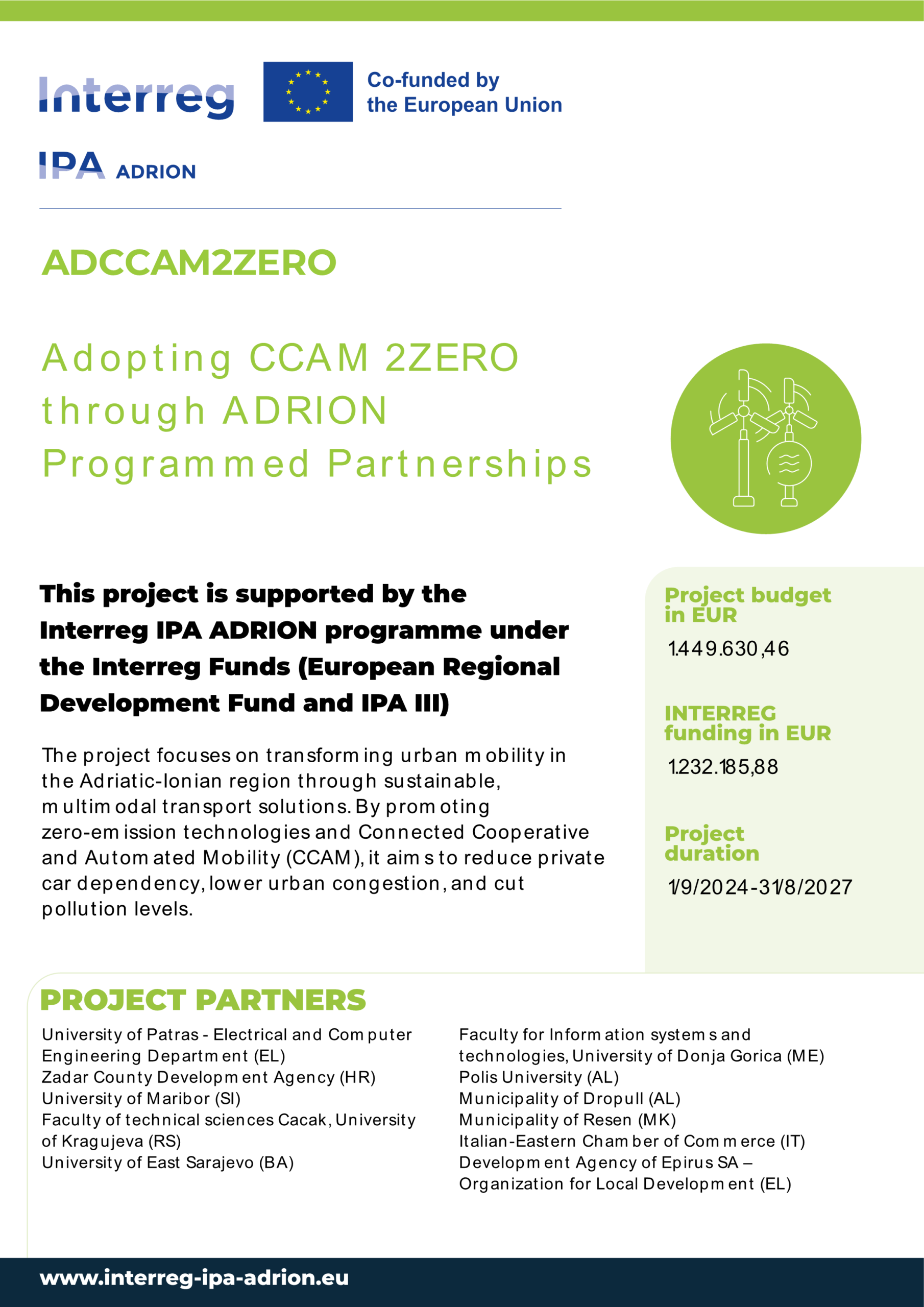 Interreg

Co-funded by the European Union

IPA ADRION

ADCCAM2ZERO

Adopting CCAM 2ZERO through ADRION Programmed Partnerships

This project is supported by the Interreg IPA ADRION programme under the Interreg Funds (European Regional Development Fund and IPA III)

The project focuses on transforming urban mobility in the Adriatic-Ionian region through sustainable, multimodal transport solutions. By promoting zero-emission technologies and Connected Cooperative and Automated Mobility (CCAM), it aims to reduce private car dependency, lower urban congestion, and cut pollution levels.

Project budget in EUR

1.449.630,46

INTERREG funding in EUR

1.232.185,88

Project duration

1/9/2024-31/8/2027

PROJECT PARTNERS

University of Patras - Electrical and Computer Engineering Department (EL)
Zadar County Development Agency (HR)
University of Maribor (SI)
Faculty of technical sciences Cacak, University of Kragujeva (RS)
University of East Sarajevo (BA)

Faculty for Information systems and technologies, University of Donja Gorica (ME)
Polis University (AL)
Municipality of Dropull (AL)
Municipality of Resen (MK)
Italian-Eastern Chamber of Commerce (IT)
Development Agency of Epirus SA – Organization for Local Development (EL)

www.interreg-ipa-adrion.eu